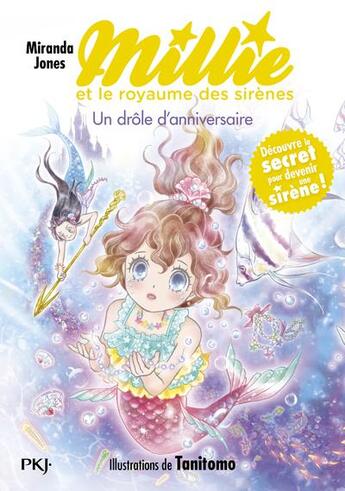 Miranda Jones

Millie

et le royaume des sirènes

Un drôle d'anniversaire

Découvre le secret pour devenir une sirène !

PKJ·

Illustrations de Tanitomo